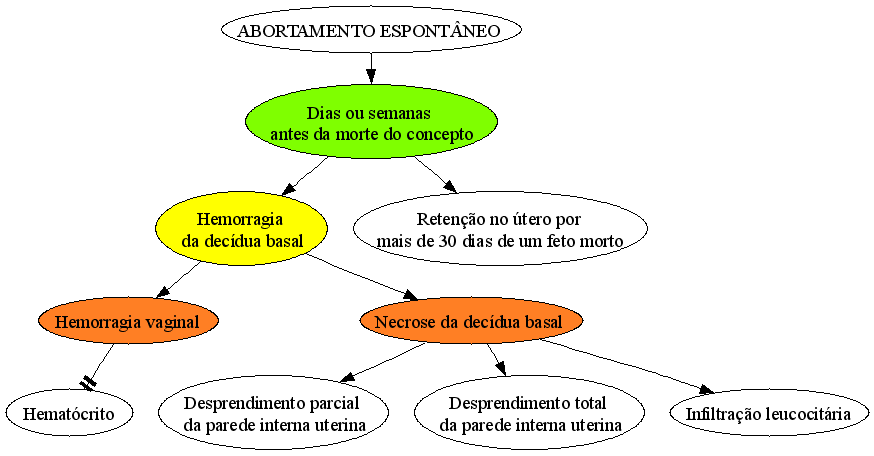 ABORTAMENTO ESPONTÂNEO

Dias ou semanas antes da morte do concepto

Hemorragia da decídua basal

Retenção no útero por mais de 30 dias de um feto morto

Hemorragia vaginal

Necrose da decídua basal

Hematócrito

Desprendimento parcial da parede interna uterina

Desprendimento total da parede interna uterina

Infiltração leucocitária